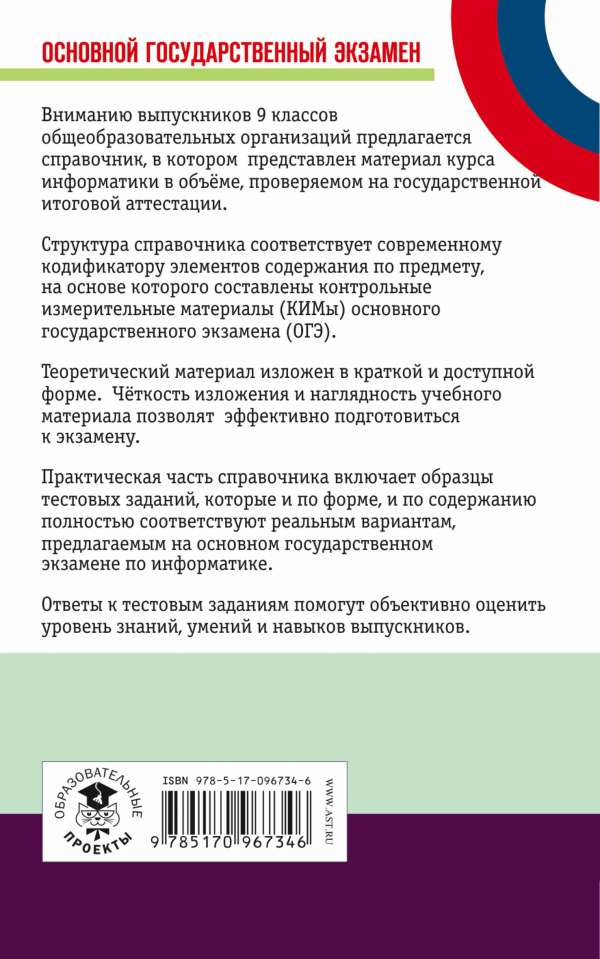 ОСНОВНОЙ ГОСУДАРСТВЕННЫЙ ЭКЗАМЕН

Вниманию выпускников 9 классов общеобразовательных организаций предлагается справочник, в котором представлен материал курса информатики в объёме, проверяемом на государственной итоговой аттестации.

Структура справочника соответствует современному кодификатору элементов содержания по предмету, на основе которого составлены контрольные измерительные материалы (КИМы) основного государственного экзамена (ОГЭ).

Теоретический материал изложен в краткой и доступной форме. Чёткость изложения и наглядность учебного материала позволят эффективно подготовиться к экзамену.

Практическая часть справочника включает образцы тестовых заданий, которые и по форме, и по содержанию полностью соответствуют реальным вариантам, предлагаемым на основном государственном экзамене по информатике.

Ответы к тестовым заданиям помогут объективно оценить уровень знаний, умений и навыков выпускников.

ОБРАЗОВАТЕЛЬНЫЕ ПРОЕКТЫ

ISBN 978-5-17-096734-6

9 785170 967346

WWW.AST.RU